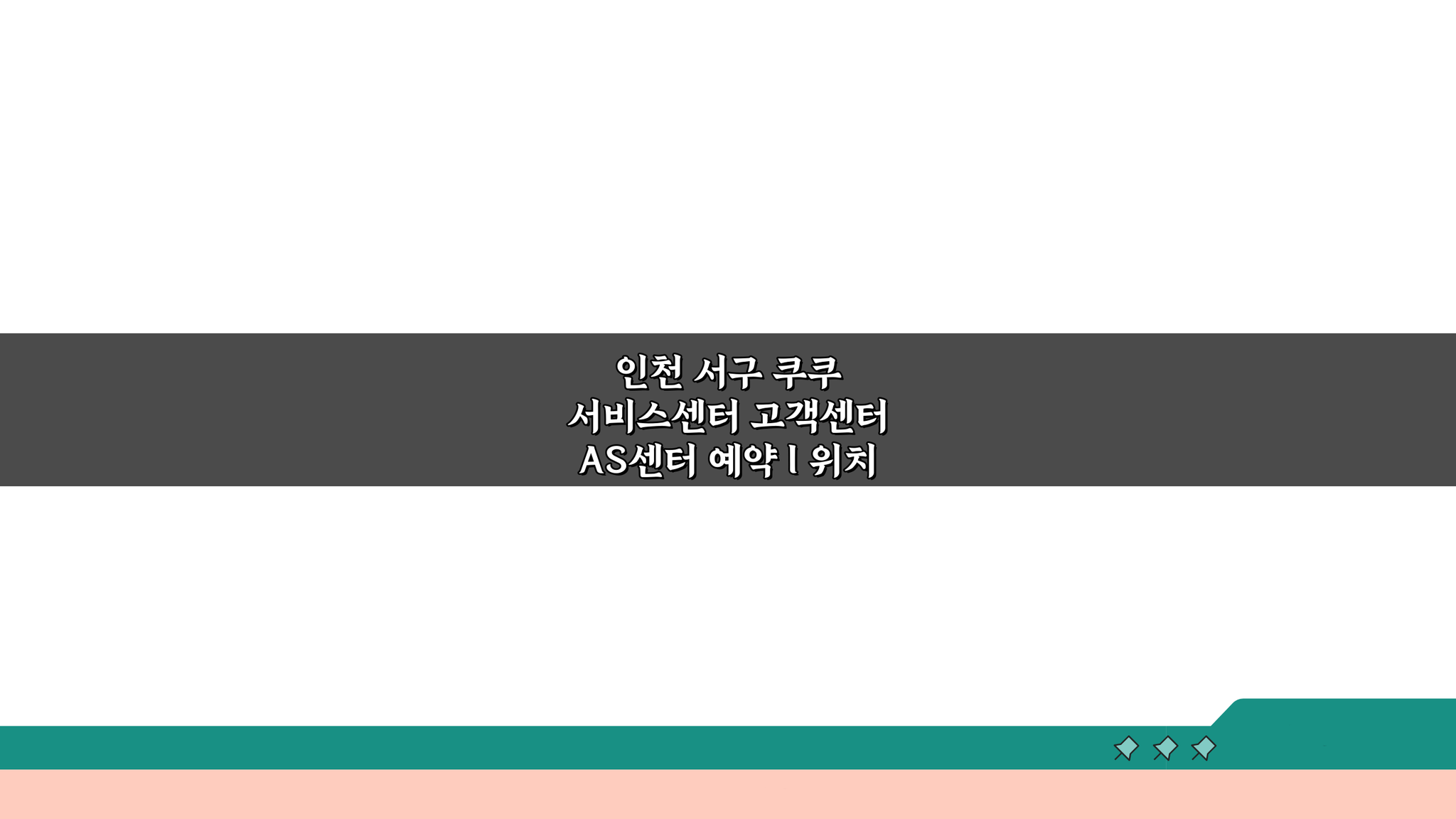 인천 서구 쿠쿠
서비스센터 고객센터
AS센터 예약 l 위치